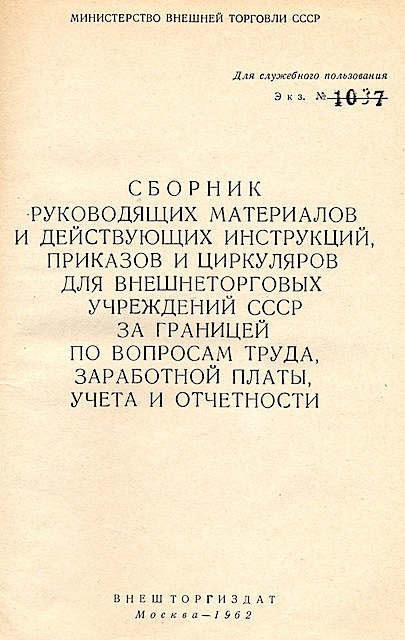 МИНИСТЕРСТВО ВНЕШНЕЙ ТОРГОВЛИ СССР

Для служебного пользования
Экз. № 1037

СБОРНИК
РУКОВОДЯЩИХ МАТЕРИАЛОВ
И ДЕЙСТВУЮЩИХ ИНСТРУКЦИЙ,
ПРИКАЗОВ И ЦИРКУЛЯРОВ
ДЛЯ ВНЕШНЕТОРГОВЫХ
УЧРЕЖДЕНИЙ СССР
ЗА ГРАНИЦЕЙ
ПО ВОПРОСАМ ТРУДА,
ЗАРАБОТНОЙ ПЛАТЫ,
УЧЕТА И ОТЧЕТНОСТИ

ВНЕШТОРГИЗДАТ
Москва—1962